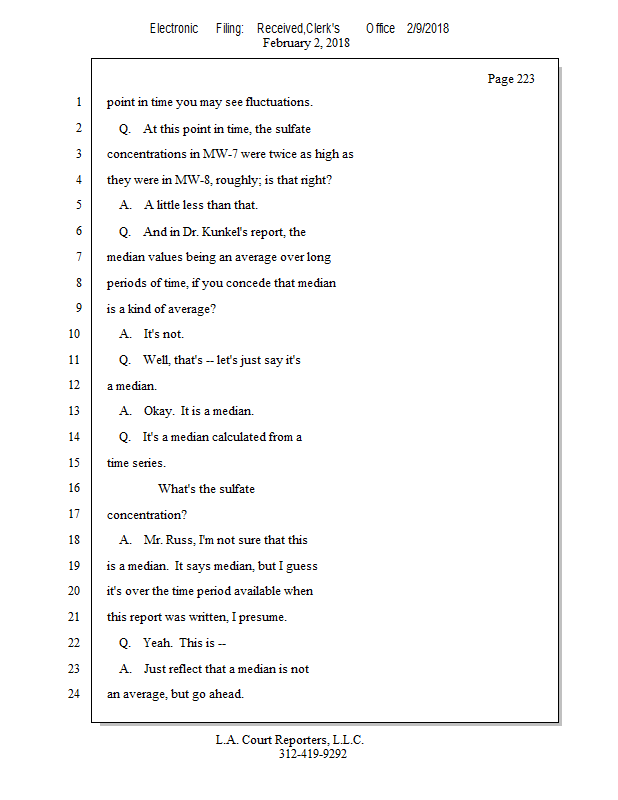 Electronic Filing: Received,Clerk's Office 2/9/2018
February 2, 2018

Page 223

1 point in time you may see fluctuations.
2 Q. At this point in time, the sulfate
3 concentrations in MW-7 were twice as high as
4 they were in MW-8, roughly; is that right?
5 A. A little less than that.
6 Q. And in Dr. Kunkel's report, the
7 median values being an average over long
8 periods of time, if you concede that median
9 is a kind of average?
10 A. It's not.
11 Q. Well, that's -- let's just say it's
12 a median.
13 A. Okay. It is a median.
14 Q. It's a median calculated from a
15 time series.
16 What's the sulfate
17 concentration?
18 A. Mr. Russ, I'm not sure that this
19 is a median. It says median, but I guess
20 it's over the time period available when
21 this report was written, I presume.
22 Q. Yeah. This is --
23 A. Just reflect that a median is not
24 an average, but go ahead.

L.A. Court Reporters, L.L.C.
312-419-9292